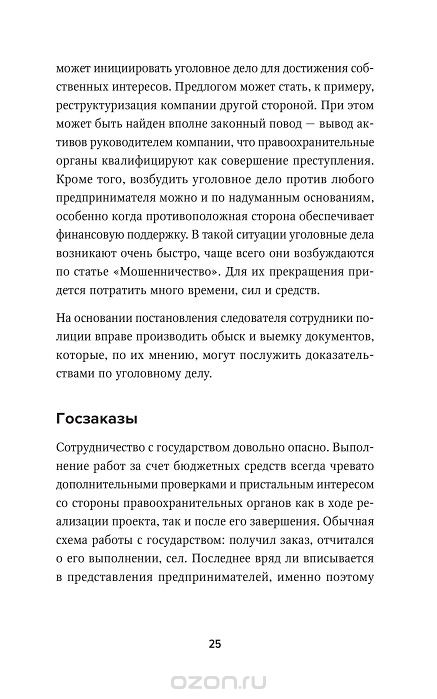 может инициировать уголовное дело для достижения собственных интересов. Предлогом может стать, к примеру, реструктуризация компании другой стороной. При этом может быть найден вполне законный повод — вывод активов руководителем компании, что правоохранительные органы квалифицируют как совершение преступления. Кроме того, возбудить уголовное дело против любого предпринимателя можно и по надуманным основаниям, особенно когда противоположная сторона обеспечивает финансовую поддержку. В такой ситуации уголовные дела возникают очень быстро, чаще всего они возбуждаются по статье «Мошенничество». Для их прекращения придется потратить много времени, сил и средств.

На основании постановления следователя сотрудники полиции вправе производить обыск и выемку документов, которые, по их мнению, могут послужить доказательствами по уголовному делу.

Госзаказы

Сотрудничество с государством довольно опасно. Выполнение работ за счет бюджетных средств всегда чревато дополнительными проверками и пристальным интересом со стороны правоохранительных органов как в ходе реализации проекта, так и после его завершения. Обычная схема работы с государством: получил заказ, отчитался о его выполнении, сел. Последнее вряд ли вписывается в представления предпринимателей, именно поэтому

25

ozon.ru